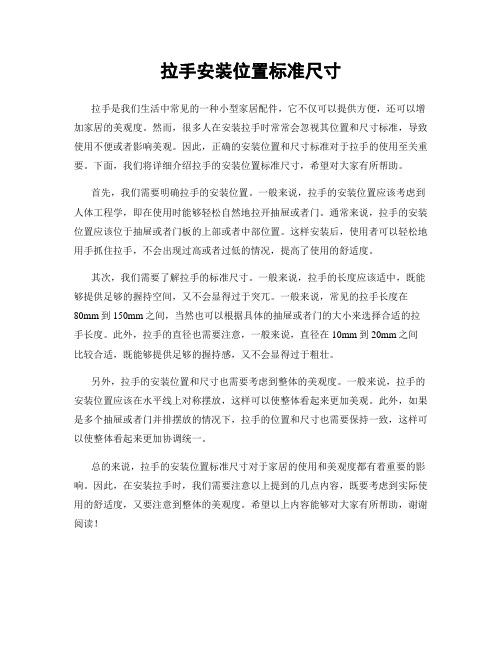 拉手安装位置标准尺寸

拉手是我们生活中常见的一种小型家居配件，它不仅可以提供方便，还可以增加家居的美观度。然而，很多人在安装拉手时常常会忽视其位置和尺寸标准，导致使用不便或者影响美观。因此，正确的安装位置和尺寸标准对于拉手的使用至关重要。下面，我们将详细介绍拉手的安装位置标准尺寸，希望对大家有所帮助。

首先，我们需要明确拉手的安装位置。一般来说，拉手的安装位置应该考虑到人体工程学，即在使用时能够轻松自然地拉开抽屉或者门。通常来说，拉手的安装位置应该位于抽屉或者门板的上部或者中部位置。这样安装后，使用者可以轻松地用手抓住拉手，不会出现过高或者过低的情况，提高了使用的舒适度。

其次，我们需要了解拉手的标准尺寸。一般来说，拉手的长度应该适中，既能够提供足够的握持空间，又不会显得过于突兀。一般来说，常见的拉手长度在80mm到150mm之间，当然也可以根据具体的抽屉或者门的大小来选择合适的拉手长度。此外，拉手的直径也需要注意，一般来说，直径在10mm到20mm之间比较合适，既能够提供足够的握持感，又不会显得过于粗壮。

另外，拉手的安装位置和尺寸也需要考虑到整体的美观度。一般来说，拉手的安装位置应该在水平线上对称摆放，这样可以使整体看起来更加美观。此外，如果是多个抽屉或者门并排摆放的情况下，拉手的位置和尺寸也需要保持一致，这样可以使整体看起来更加协调统一。

总的来说，拉手的安装位置标准尺寸对于家居的使用和美观度都有着重要的影响。因此，在安装拉手时，我们需要注意以上提到的几点内容，既要考虑到实际使用的舒适度，又要注意到整体的美观度。希望以上内容能够对大家有所帮助，谢谢阅读！